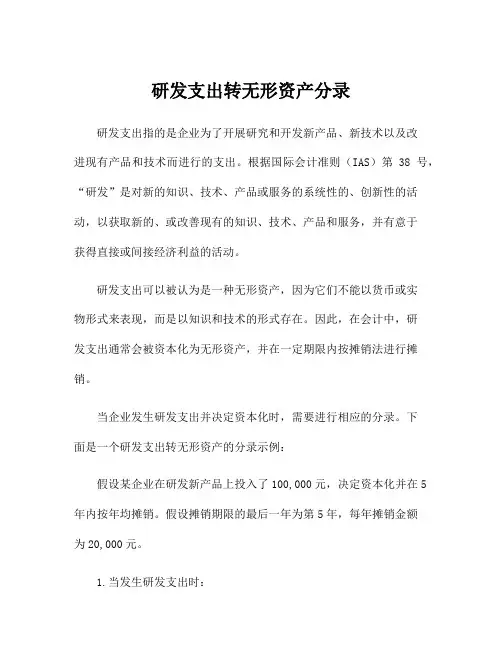 研发支出转无形资产分录

研发支出指的是企业为了开展研究和开发新产品、新技术以及改进现有产品和技术而进行的支出。根据国际会计准则（IAS）第 38 号，“研发”是对新的知识、技术、产品或服务的系统性的、创新性的活动，以获取新的、或改善现有的知识、技术、产品和服务，并有意于获得直接或间接经济利益的活动。

研发支出可以被认为是一种无形资产，因为它们不能以货币或实物形式来表现，而是以知识和技术的形式存在。因此，在会计中，研发支出通常会被资本化为无形资产，并在一定期限内按摊销法进行摊销。

当企业发生研发支出并决定资本化时，需要进行相应的分录。下面是一个研发支出转无形资产的分录示例：

假设某企业在研发新产品上投入了 100,000 元，决定资本化并在 5 年内按年均摊销。假设摊销期限的最后一年为第 5 年，每年摊销金额为 20,000 元。

1. 当发生研发支出时：